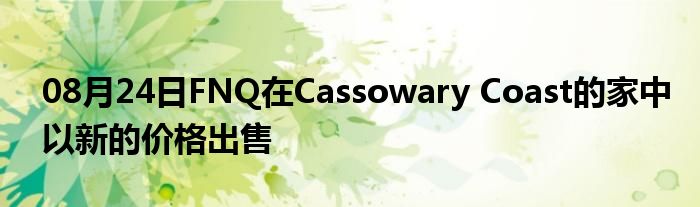 08月24日FNQ在Cassowary Coast的家中以新的价格出售